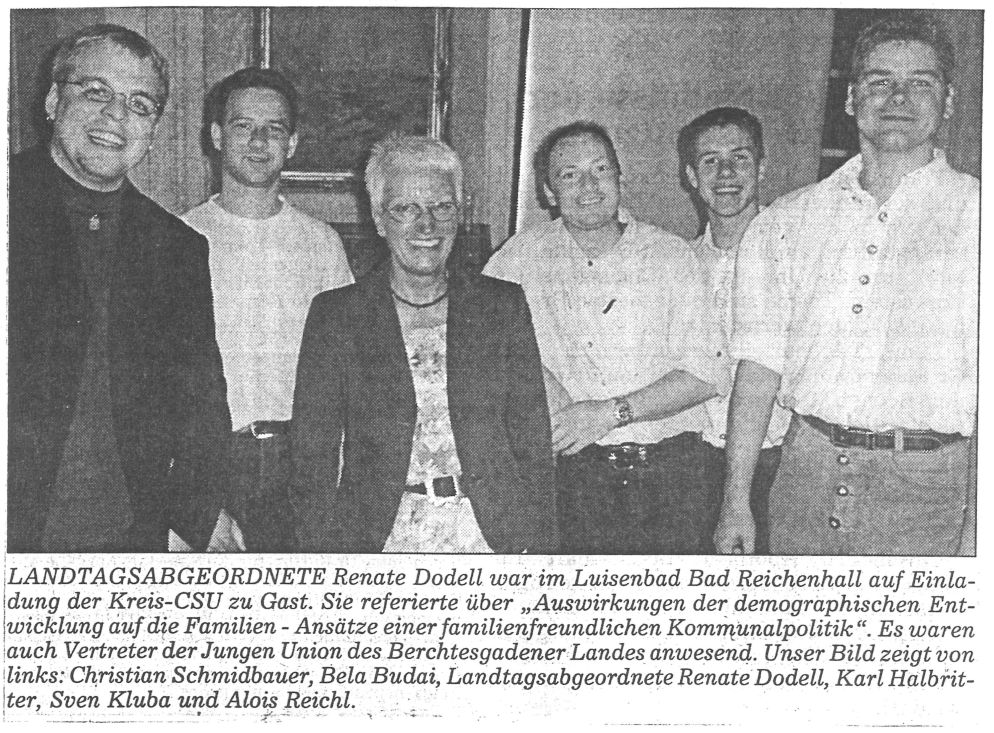 LANDTAGSABGEORDNETE Renate Dodell war im Luisenbad Bad Reichenhall auf Einladung der Kreis-CSU zu Gast. Sie referierte über „Auswirkungen der demographischen Entwicklung auf die Familien - Ansätze einer familienfreundlichen Kommunalpolitik". Es waren auch Vertreter der Jungen Union des Berchtesgadener Landes anwesend. Unser Bild zeigt von links: Christian Schmidbauer, Bela Budai, Landtagsabgeordnete Renate Dodell, Karl Halbritter, Sven Kluba und Alois Reichl.